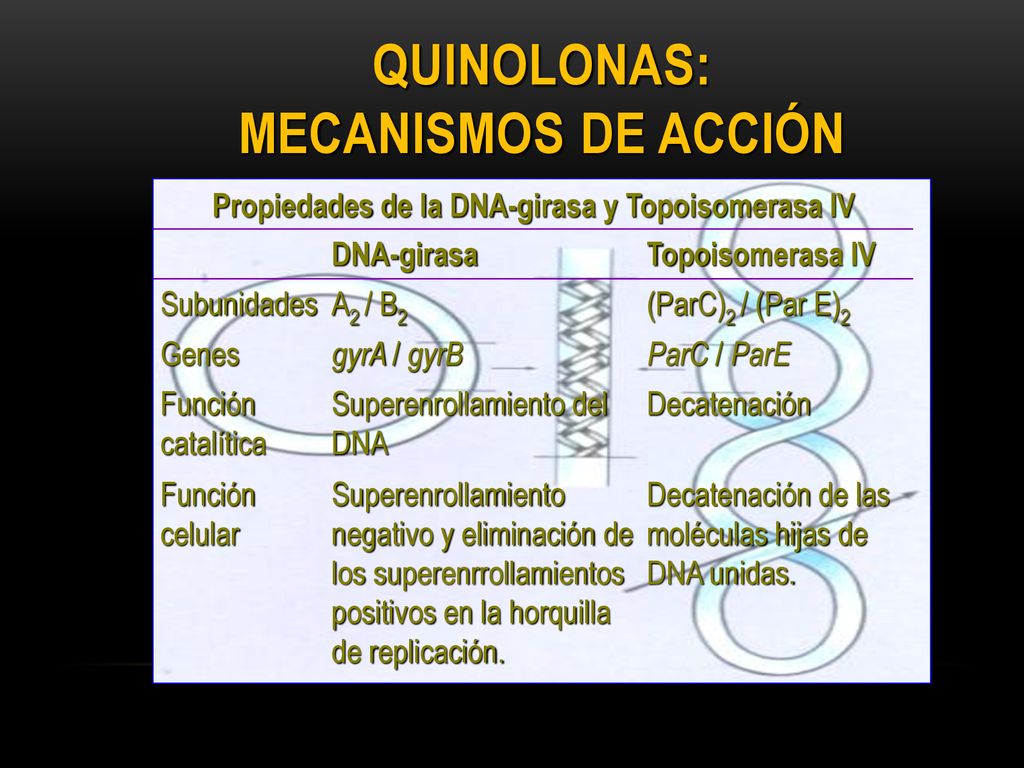 QUINOLONAS:
MECANISMOS DE ACCIÓN

Propiedades de la DNA-girasa y Topoisomerasa IV

| | DNA-girasa | Topoisomerasa IV |
|---|---|---|
| Subunidades | $A_2$ / $B_2$ | $(ParC)_2$ / $(Par E)_2$ |
| Genes | gyrA / gyrB | ParC / ParE |
| Función catalítica | Superenrollamiento del DNA | Decatenación |
| Función celular | Superenrollamiento negativo y eliminación de los superenrrollamientos positivos en la horquilla de replicación. | Decatenación de las moléculas hijas de DNA unidas. |